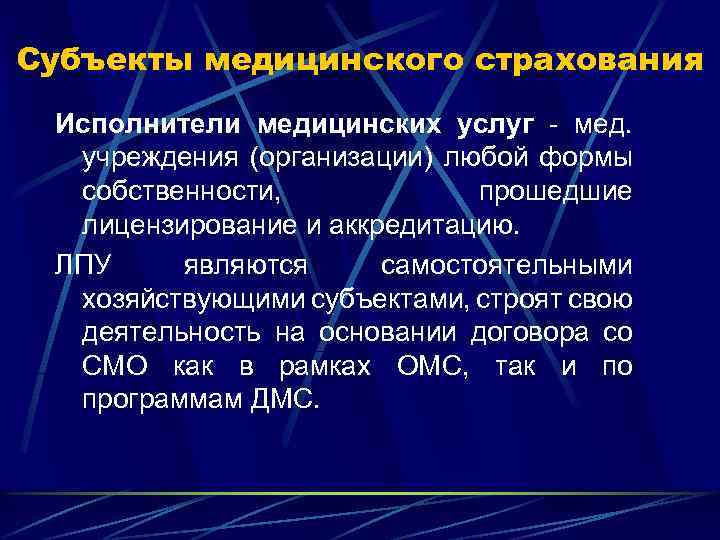 Субъекты медицинского страхования

Исполнители медицинских услуг - мед. учреждения (организации) любой формы собственности, прошедшие лицензирование и аккредитацию.

ЛПУ являются самостоятельными хозяйствующими субъектами, строят свою деятельность на основании договора со СМО как в рамках ОМС, так и по программам ДМС.